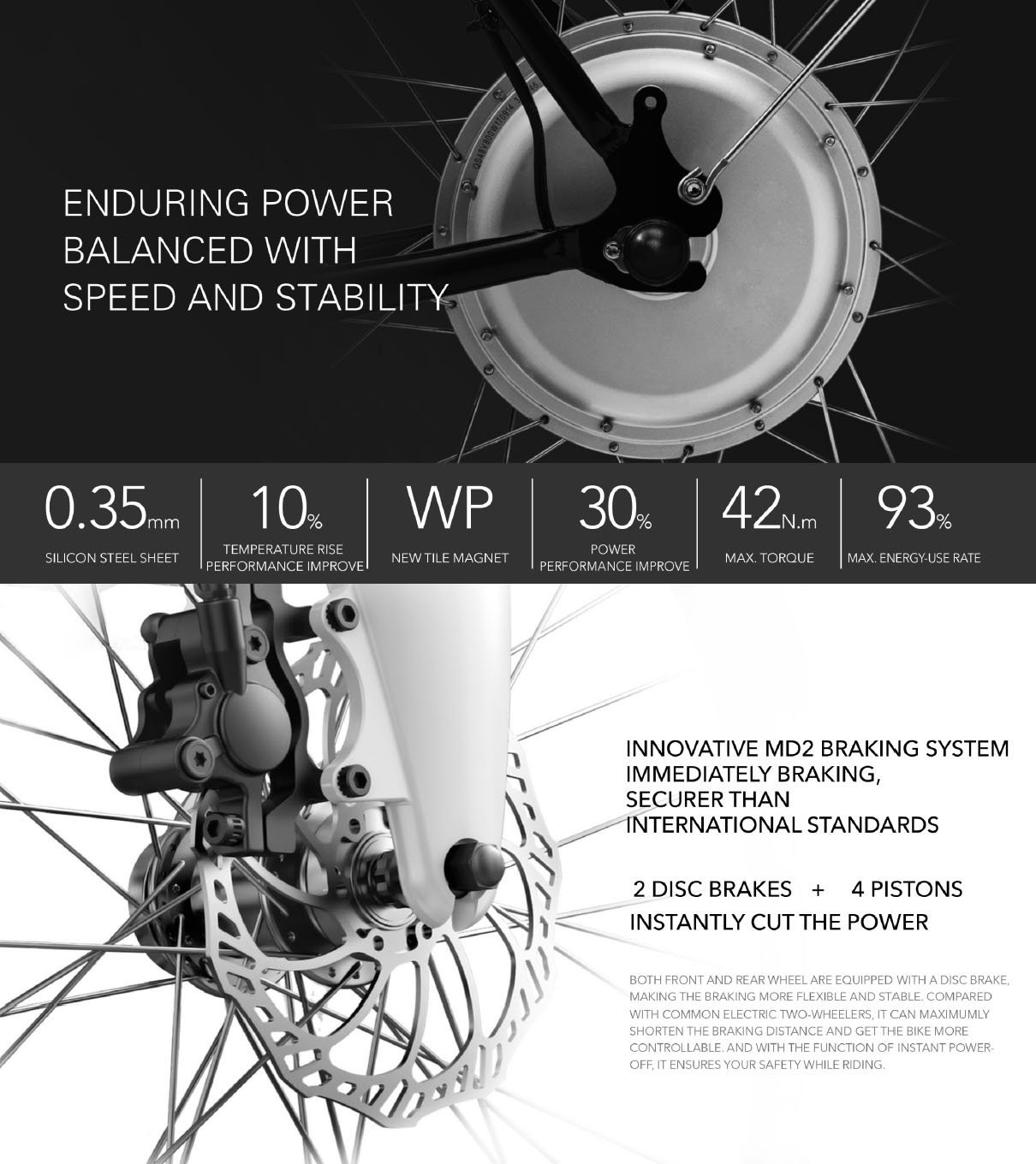 ENDURING POWER
BALANCED WITH
SPEED AND STABILITY

0.35mm
SILICON STEEL SHEET

10%
TEMPERATURE RISE PERFORMANCE IMPROVE

WP
NEW TILE MAGNET

30%
POWER PERFORMANCE IMPROVE

42N.m
MAX. TORQUE

93%
MAX. ENERGY-USE RATE

INNOVATIVE MD2 BRAKING SYSTEM
IMMEDIATELY BRAKING,
SECURER THAN
INTERNATIONAL STANDARDS

2 DISC BRAKES + 4 PISTONS
INSTANTLY CUT THE POWER

BOTH FRONT AND REAR WHEEL ARE EQUIPPED WITH A DISC BRAKE, MAKING THE BRAKING MORE FLEXIBLE AND STABLE. COMPARED WITH COMMON ELECTRIC TWO-WHEELERS, IT CAN MAXIMUMLY SHORTEN THE BRAKING DISTANCE AND GET THE BIKE MORE CONTROLLABLE. AND WITH THE FUNCTION OF INSTANT POWER-OFF, IT ENSURES YOUR SAFETY WHILE RIDING.